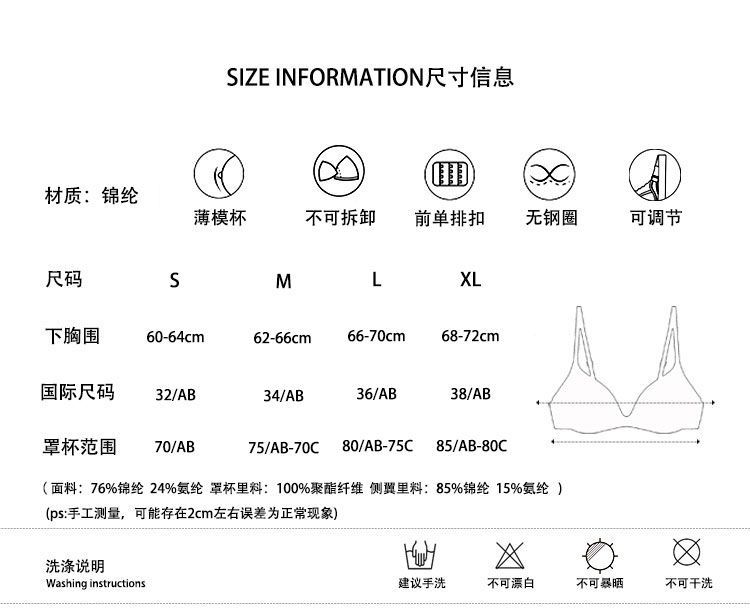 SIZE INFORMATION尺寸信息

材质：锦纶

薄模杯 不可拆卸 前单排扣 无钢圈 可调节

| 尺码 | S | M | L | XL |
|---|---|---|---|---|
| 下胸围 | 60-64cm | 62-66cm | 66-70cm | 68-72cm |
| 国际尺码 | 32/AB | 34/AB | 36/AB | 38/AB |
| 罩杯范围 | 70/AB | 75/AB-70C | 80/AB-75C | 85/AB-80C |

（面料：76%锦纶 24%氨纶 罩杯里料：100%聚酯纤维 侧翼里料：85%锦纶 15%氨纶 ）

(ps:手工测量，可能存在2cm左右误差为正常现象)

洗涤说明
Washing instructions

建议手洗 不可漂白 不可暴晒 不可干洗